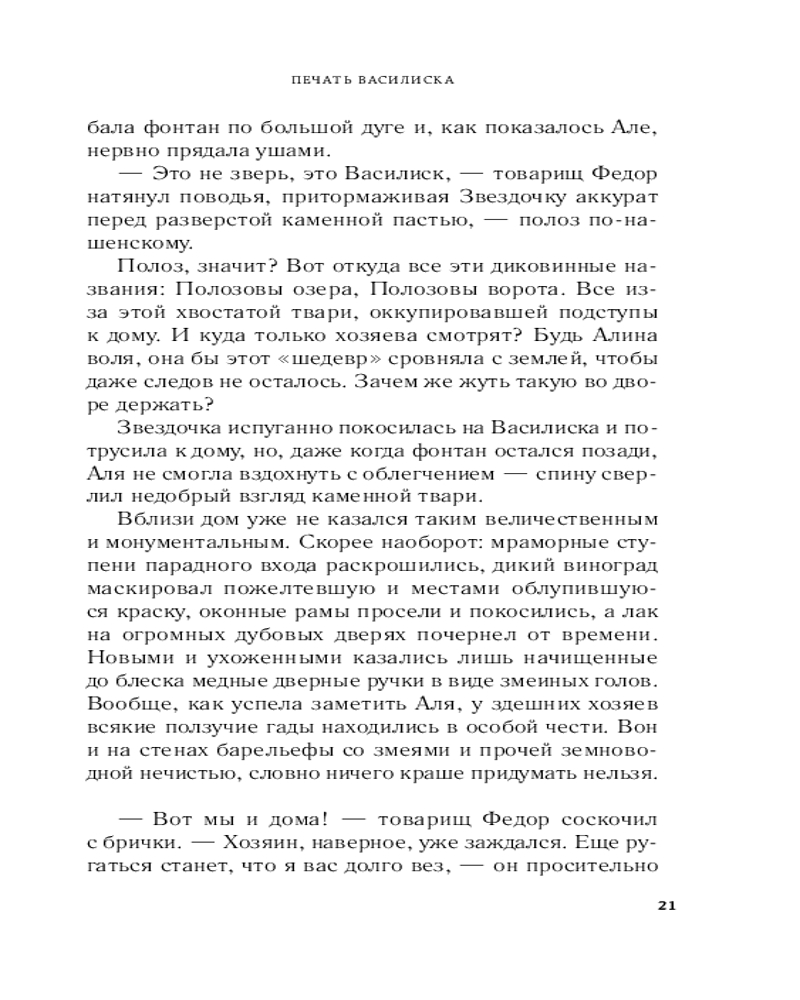 ПЕЧАТЬ ВАСИЛИСКА

бала фонтан по большой дуге и, как показалось Але, нервно прядала ушами.

— Это не зверь, это Василиск, — товарищ Федор натянул поводья, притормаживая Звездочку аккурат перед разверстой каменной пастью, — полоз по-нашенскому.

Полоз, значит? Вот откуда все эти диковинные названия: Полозовы озера, Полозовы ворота. Все из-за этой хвостатой твари, оккупировавшей подступы к дому. И куда только хозяева смотрят? Будь Алина воля, она бы этот «шедевр» сровняла с землей, чтобы даже следов не осталось. Зачем же жуть такую во дворе держать?

Звездочка испуганно покосилась на Василиска и потрусила к дому, но, даже когда фонтан остался позади, Аля не смогла вздохнуть с облегчением — спину сверлил недобрый взгляд каменной твари.

Вблизи дом уже не казался таким величественным и монументальным. Скорее наоборот: мраморные ступени парадного входа раскрошились, дикий виноград маскировал пожелтевшую и местами облупившуюся краску, оконные рамы просели и покосились, а лак на огромных дубовых дверях почернел от времени. Новыми и ухоженными казались лишь начищенные до блеска медные дверные ручки в виде змеиных голов. Вообще, как успела заметить Аля, у здешних хозяев всякие ползучие гады находились в особой чести. Вон и на стенах барельефы со змеями и прочей земноводной нечистью, словно ничего краше придумать нельзя.

— Вот мы и дома! — товарищ Федор соскочил с брички. — Хозяин, наверное, уже заждался. Еще ругаться станет, что я вас долго вез, — он просительно

21